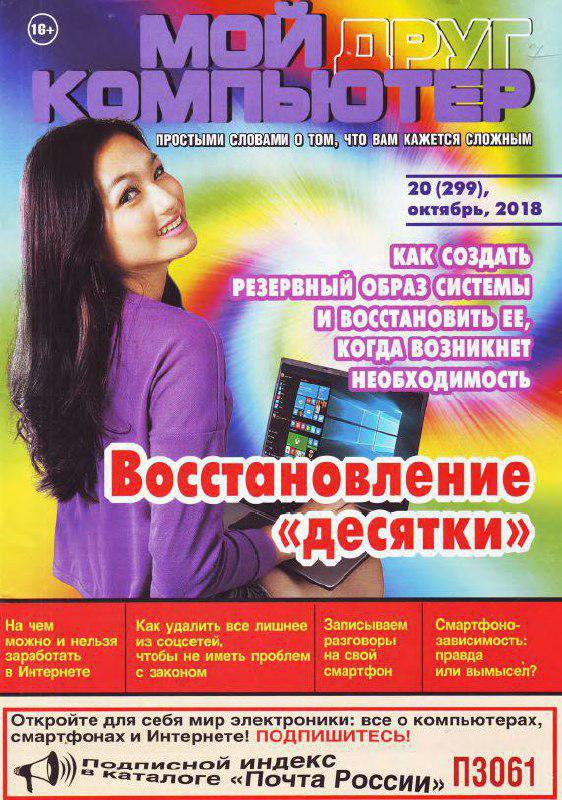 16+

МОЙ ДРУГ КОМПЬЮТЕР

ПРОСТЫМИ СЛОВАМИ О ТОМ, ЧТО ВАМ КАЖЕТСЯ СЛОЖНЫМ

20 (299), октябрь, 2018

КАК СОЗДАТЬ РЕЗЕРВНЫЙ ОБРАЗ СИСТЕМЫ И ВОССТАНОВИТЬ ЕЕ, КОГДА ВОЗНИКНЕТ НЕОБХОДИМОСТЬ

Восстановление «десятки»

На чем можно и нельзя заработать в Интернете

Как удалить все лишнее из соцсетей, чтобы не иметь проблем с законом

Записываем разговоры на свой смартфон

Смартфонозависимость: правда или вымысел?

Откройте для себя мир электроники: все о компьютерах, смартфонах и Интернете! ПОДПИШИТЕСЬ!

Подписной индекс в каталоге «Почта России» П3061